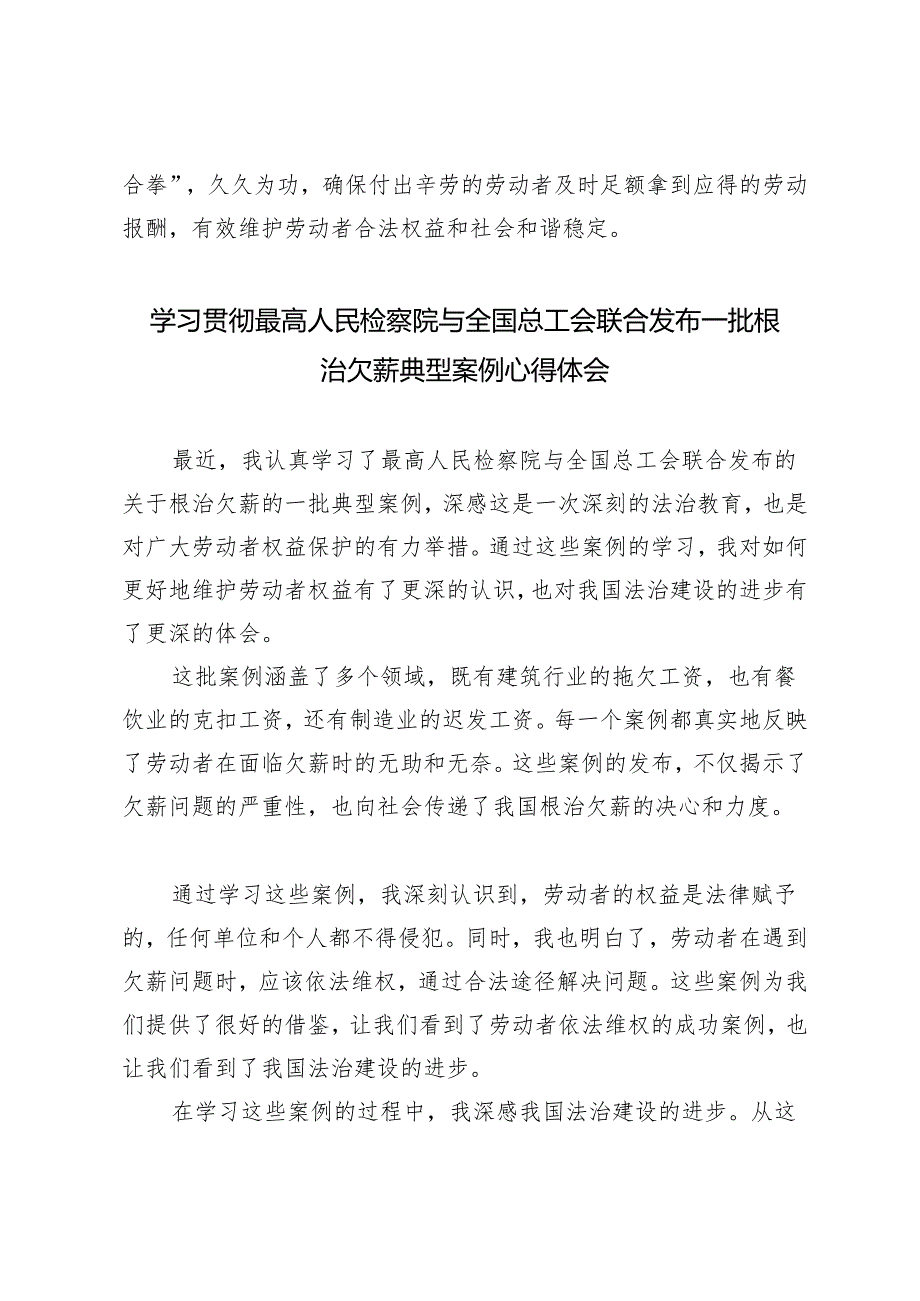 合拳”，久久为功，确保付出辛劳的劳动者及时足额拿到应得的劳动报酬，有效维护劳动者合法权益和社会和谐稳定。

学习贯彻最高人民检察院与全国总工会联合发布一批根治欠薪典型案例心得体会

最近，我认真学习了最高人民检察院与全国总工会联合发布的关于根治欠薪的一批典型案例，深感这是一次深刻的法治教育，也是对广大劳动者权益保护的有力举措。通过这些案例的学习，我对如何更好地维护劳动者权益有了更深的认识，也对我国法治建设的进步有了更深的体会。

这批案例涵盖了多个领域，既有建筑行业的拖欠工资，也有餐饮业的克扣工资，还有制造业的迟发工资。每一个案例都真实地反映了劳动者在面临欠薪时的无助和无奈。这些案例的发布，不仅揭示了欠薪问题的严重性，也向社会传递了我国根治欠薪的决心和力度。

通过学习这些案例，我深刻认识到，劳动者的权益是法律赋予的，任何单位和个人都不得侵犯。同时，我也明白了，劳动者在遇到欠薪问题时，应该依法维权，通过合法途径解决问题。这些案例为我们提供了很好的借鉴，让我们看到了劳动者依法维权的成功案例，也让我们看到了我国法治建设的进步。

在学习这些案例的过程中，我深感我国法治建设的进步。从这